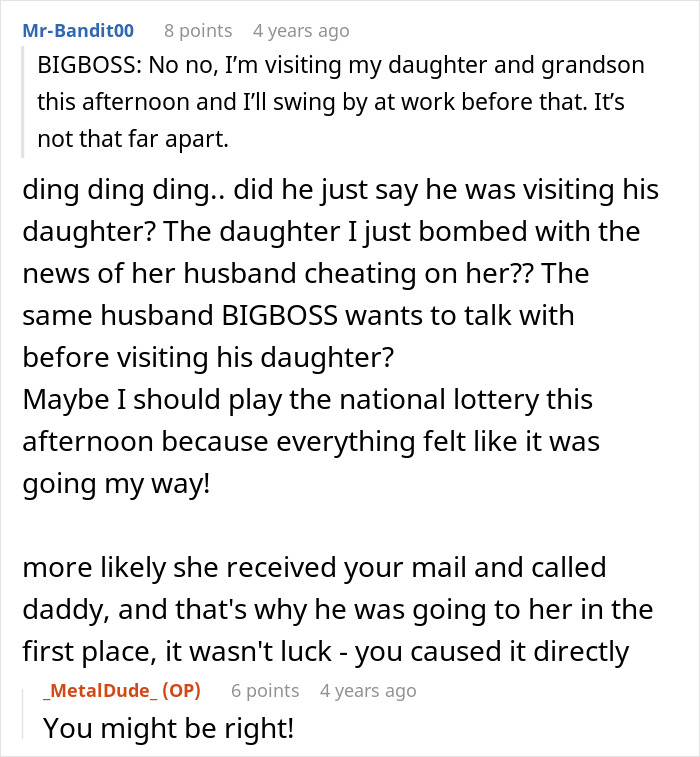 Mr-Bandit00 8 points 4 years ago

BIGBOSS: No no, I'm visiting my daughter and grandson this afternoon and I'll swing by at work before that. It's not that far apart.

ding ding ding.. did he just say he was visiting his daughter? The daughter I just bombed with the news of her husband cheating on her?? The same husband BIGBOSS wants to talk with before visiting his daughter?
Maybe I should play the national lottery this afternoon because everything felt like it was going my way!

more likely she received your mail and called daddy, and that's why he was going to her in the first place, it wasn't luck - you caused it directly

_MetalDude_ (OP) 6 points 4 years ago

You might be right!